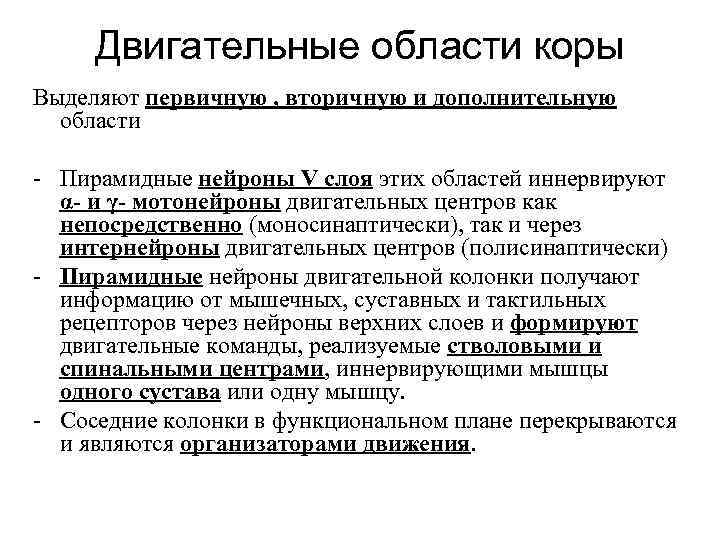 Двигательные области коры

Выделяют первичную , вторичную и дополнительную области

- Пирамидные нейроны V слоя этих областей иннервируют α- и γ- мотонейроны двигательных центров как непосредственно (моносинаптически), так и через интернейроны двигательных центров (полисинаптически)
- Пирамидные нейроны двигательной колонки получают информацию от мышечных, суставных и тактильных рецепторов через нейроны верхних слоев и формируют двигательные команды, реализуемые стволовыми и спинальными центрами, иннервирующими мышцы одного сустава или одну мышцу.
- Соседние колонки в функциональном плане перекрываются и являются организаторами движения.